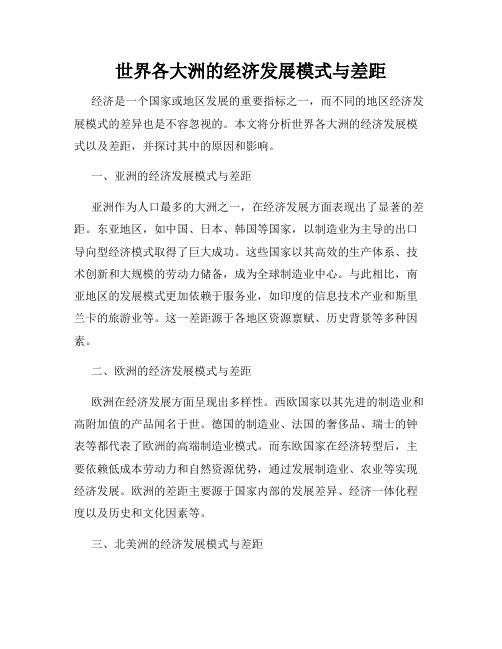 世界各大洲的经济发展模式与差距

经济是一个国家或地区发展的重要指标之一，而不同的地区经济发展模式的差异也是不容忽视的。本文将分析世界各大洲的经济发展模式以及差距，并探讨其中的原因和影响。

一、亚洲的经济发展模式与差距

亚洲作为人口最多的大洲之一，在经济发展方面表现出了显著的差距。东亚地区，如中国、日本、韩国等国家，以制造业为主导的出口导向型经济模式取得了巨大成功。这些国家以其高效的生产体系、技术创新和大规模的劳动力储备，成为全球制造业中心。与此相比，南亚地区的发展模式更加依赖于服务业，如印度的信息技术产业和斯里兰卡的旅游业等。这一差距源于各地区资源禀赋、历史背景等多种因素。

二、欧洲的经济发展模式与差距

欧洲在经济发展方面呈现出多样性。西欧国家以其先进的制造业和高附加值的产品闻名于世。德国的制造业、法国的奢侈品、瑞士的钟表等都代表了欧洲的高端制造业模式。而东欧国家在经济转型后，主要依赖低成本劳动力和自然资源优势，通过发展制造业、农业等实现经济发展。欧洲的差距主要源于国家内部的发展差异、经济一体化程度以及历史和文化因素等。

三、北美洲的经济发展模式与差距